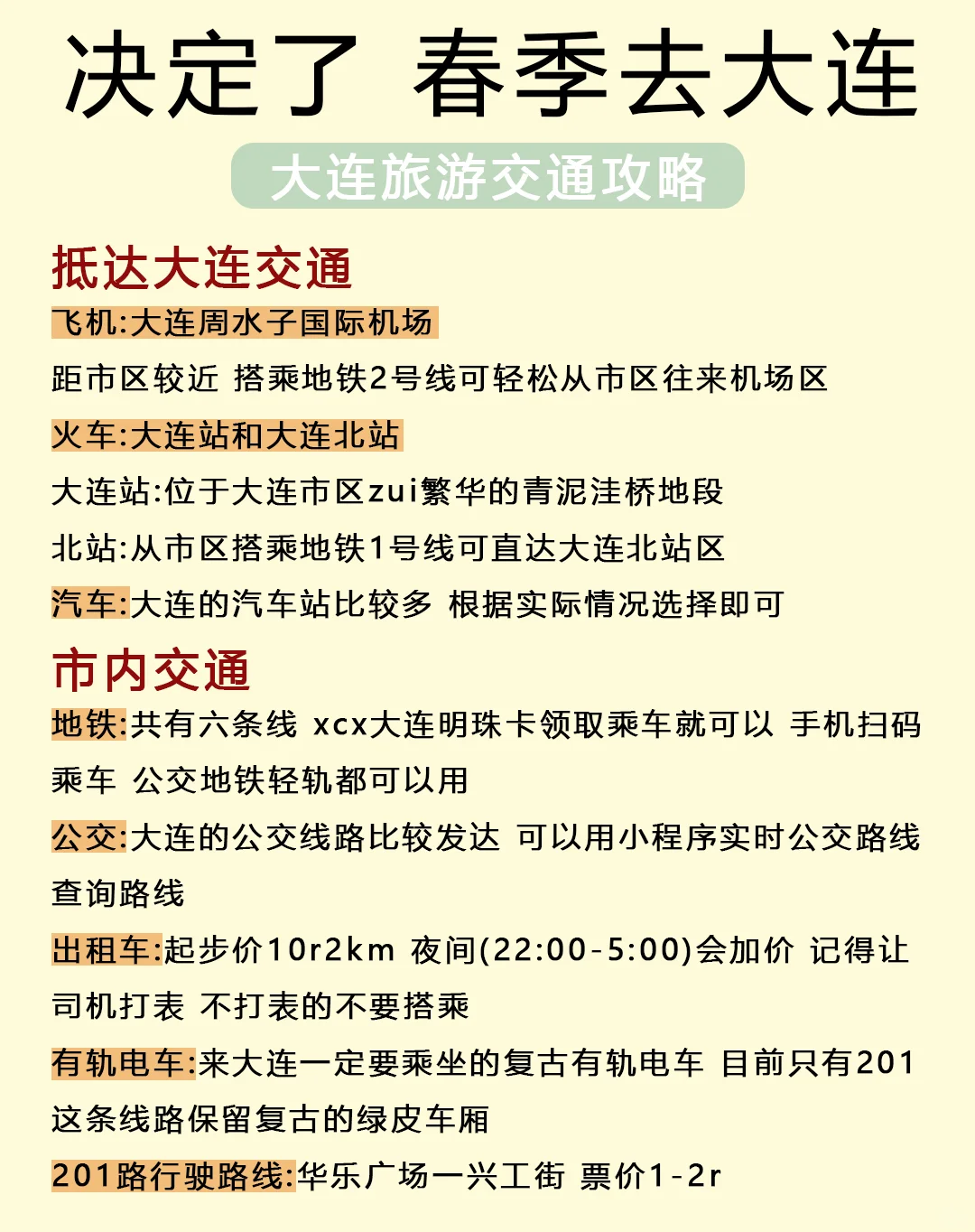 决定了 春季去大连

大连旅游交通攻略

抵达大连交通

飞机:大连周水子国际机场

距市区较近 搭乘地铁2号线可轻松从市区往来机场区

火车:大连站和大连北站

大连站:位于大连市区zui繁华的青泥洼桥地段

北站:从市区搭乘地铁1号线可直达大连北站区

汽车:大连的汽车站比较多 根据实际情况选择即可

市内交通

地铁:共有六条线 xcx大连明珠卡领取乘车就可以 手机扫码乘车 公交地铁轻轨都可以用

公交:大连的公交线路比较发达 可以用小程序实时公交路线查询路线

出租车:起步价10r2km 夜间(22:00-5:00)会加价 记得让司机打表 不打表的不要搭乘

有轨电车:来大连一定要乘坐的复古有轨电车 目前只有201这条线路保留复古的绿皮车厢

201路行驶路线:华乐广场一兴工街 票价1-2r